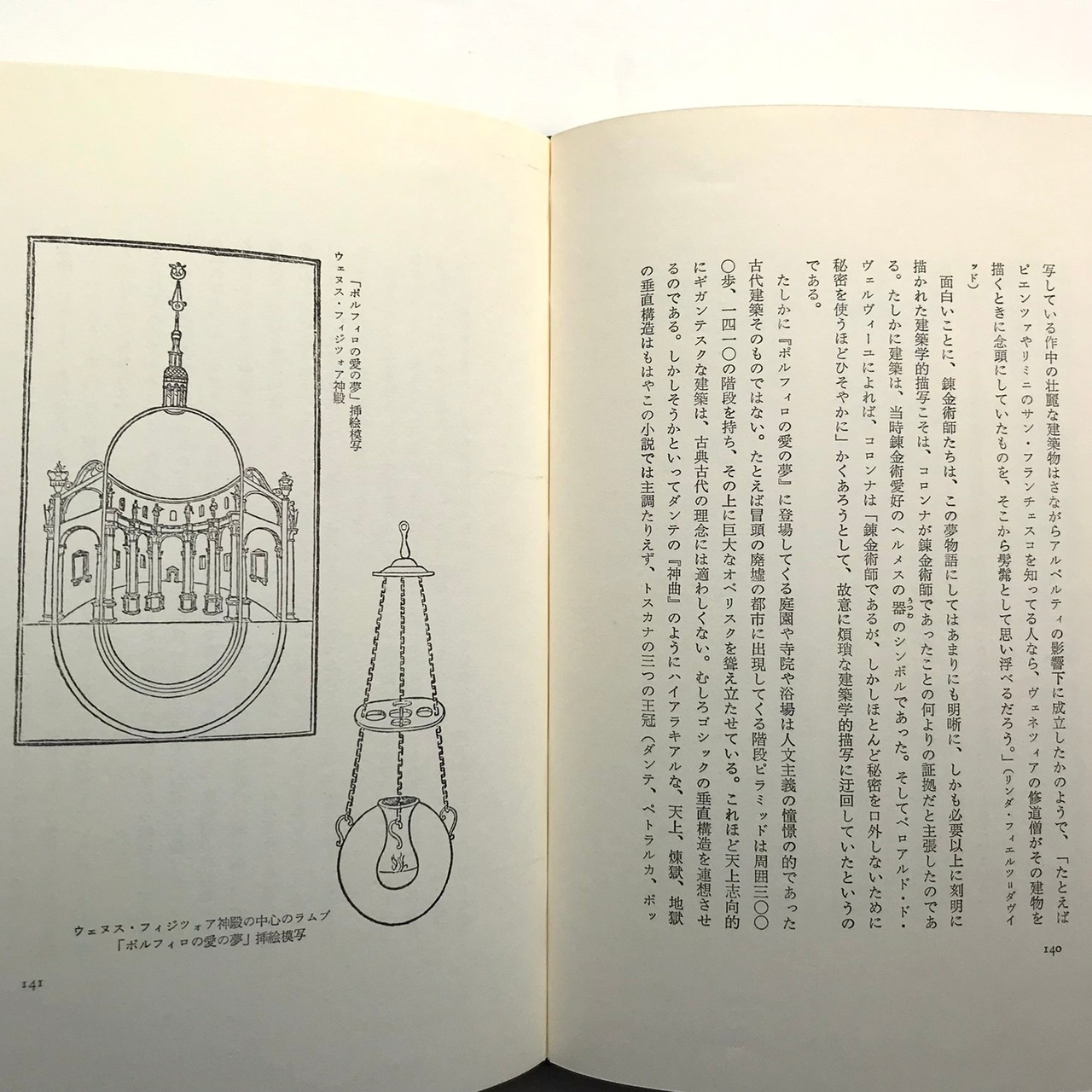 写している作中の壮麗な建築物はさながらアルベルティの影響下に成立したかのようで、「たとえばピエンツァやリミニのサン・フランチェスコを知ってる人なら、ヴェネツィアの修道僧がその建物を描くときに念頭にしていたものを、そこから髣髴として思い浮べるだろう。」（リンダ・フィエルツ＝ダヴィッド）

面白いことに、錬金術師たちは、この夢物語にしてはあまりにも明晰に、しかも必要以上に刻明に描かれた建築学的描写こそは、コロンナが錬金術師であったことの何よりの証拠だと主張したのである。たしかに建築は、当時錬金術愛好のヘルメスの器のシンボルであった。そしてベロアルド・ド・ヴェルヴィーユによれば、コロンナは「錬金術師であるが、しかしほとんど秘密を口外しないために秘密を使うほどひそやかに」かくあろうとして、故意に煩瑣な建築学的描写に迂回していたというのである。

たしかに『ポルフィロの愛の夢』に登場してくる庭園や寺院や浴場は人文主義の憧憬の的であった古代建築そのものではない。たとえば冒頭の廃墟の都市に出現してくる階段ピラミッドは周囲三〇〇〇歩、一四一〇の階段を持ち、その上に巨大なオベリスクを聳え立たせている。これほど天上志向的にギガンテスクな建築は、古典古代の理念には適わしくない。むしろゴシックの垂直構造を連想させるのである。しかしそうかといってダンテの『神曲』のようにハイアラキアルな、天上、煉獄、地獄の垂直構造はもはやこの小説では主調たりえず、トスカナの三つの王冠（ダンテ、ペトラルカ、ボッ

140

「ポルフィロの愛の夢」挿絵模写
ウェヌス・フィジツォア神殿

ウェヌス・フィジツォア神殿の中心のランプ
「ポルフィロの愛の夢」挿絵模写

141